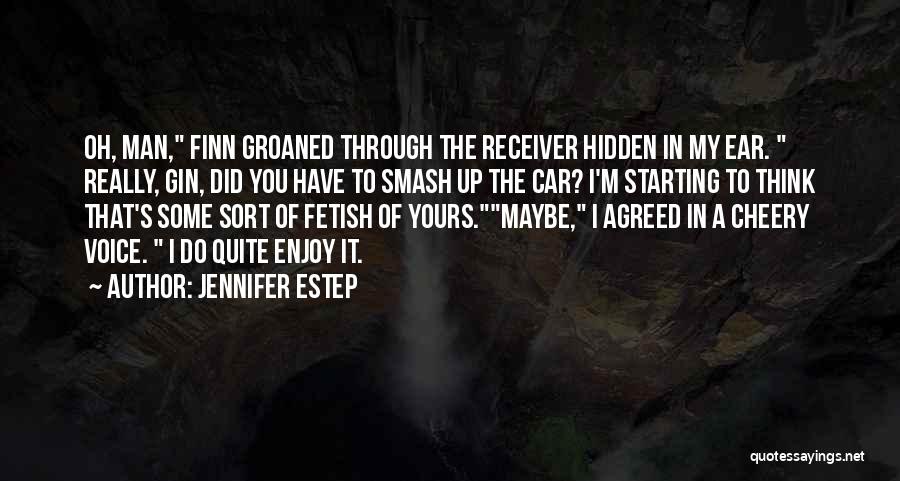 OH, MAN," FINN GROANED THROUGH THE RECEIVER HIDDEN IN MY EAR. " REALLY, GIN, DID YOU HAVE TO SMASH UP THE CAR? I'M STARTING TO THINK THAT'S SOME SORT OF FETISH OF YOURS.""MAYBE," I AGREED IN A CHEERY VOICE. " I DO QUITE ENJOY IT.

— AUTHOR: JENNIFER ESTEP

quotessayings.net